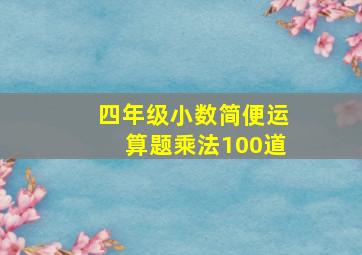 四年级小数简便运算题乘法100道